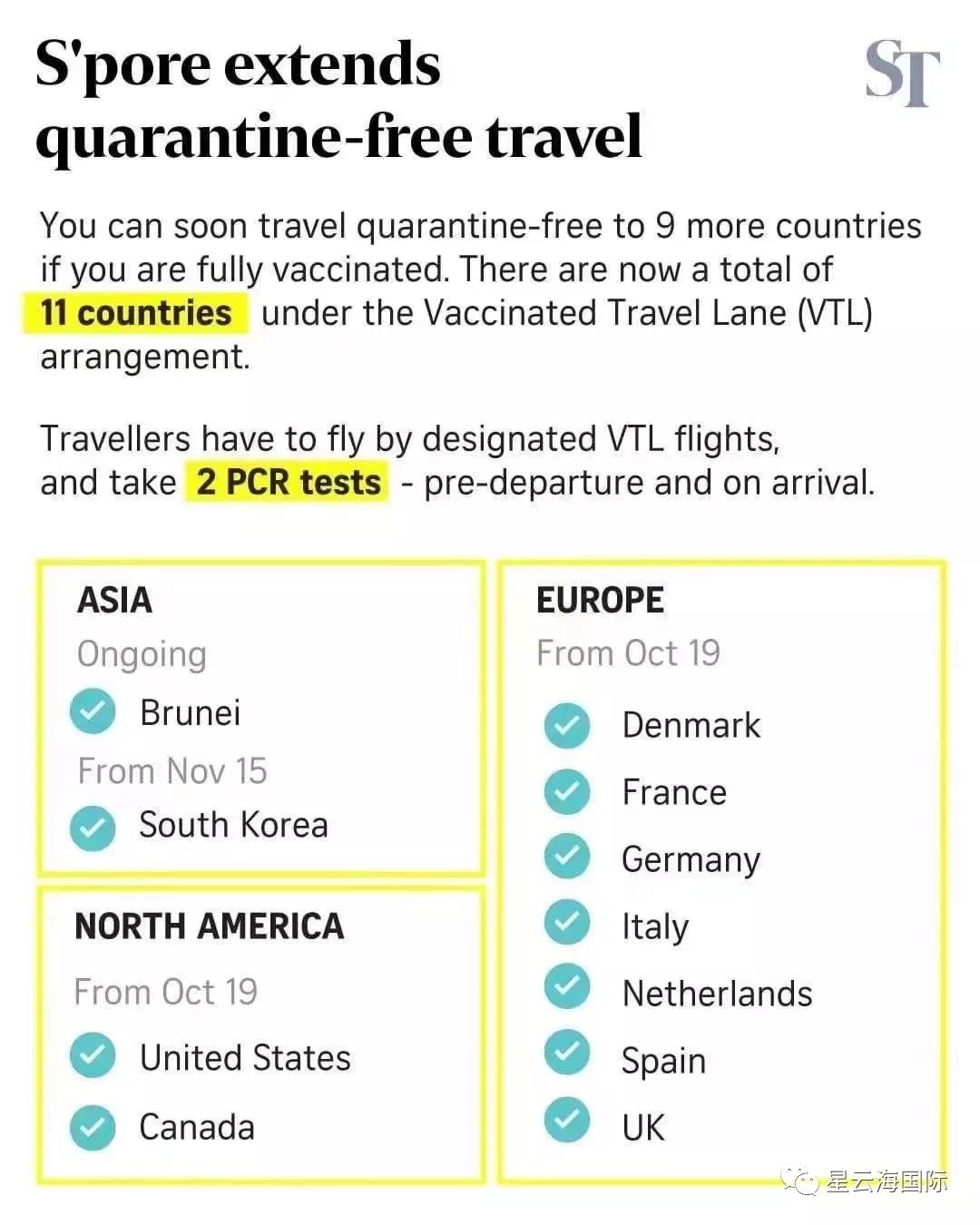 S'pore extends quarantine-free travel

ST

You can soon travel quarantine-free to 9 more countries if you are fully vaccinated. There are now a total of 11 countries under the Vaccinated Travel Lane (VTL) arrangement.

Travellers have to fly by designated VTL flights, and take 2 PCR tests - pre-departure and on arrival.

ASIA
Ongoing
Brunei
From Nov 15
South Korea

NORTH AMERICA
From Oct 19
United States
Canada

EUROPE
From Oct 19
Denmark
France
Germany
Italy
Netherlands
Spain
UK

星云海国际